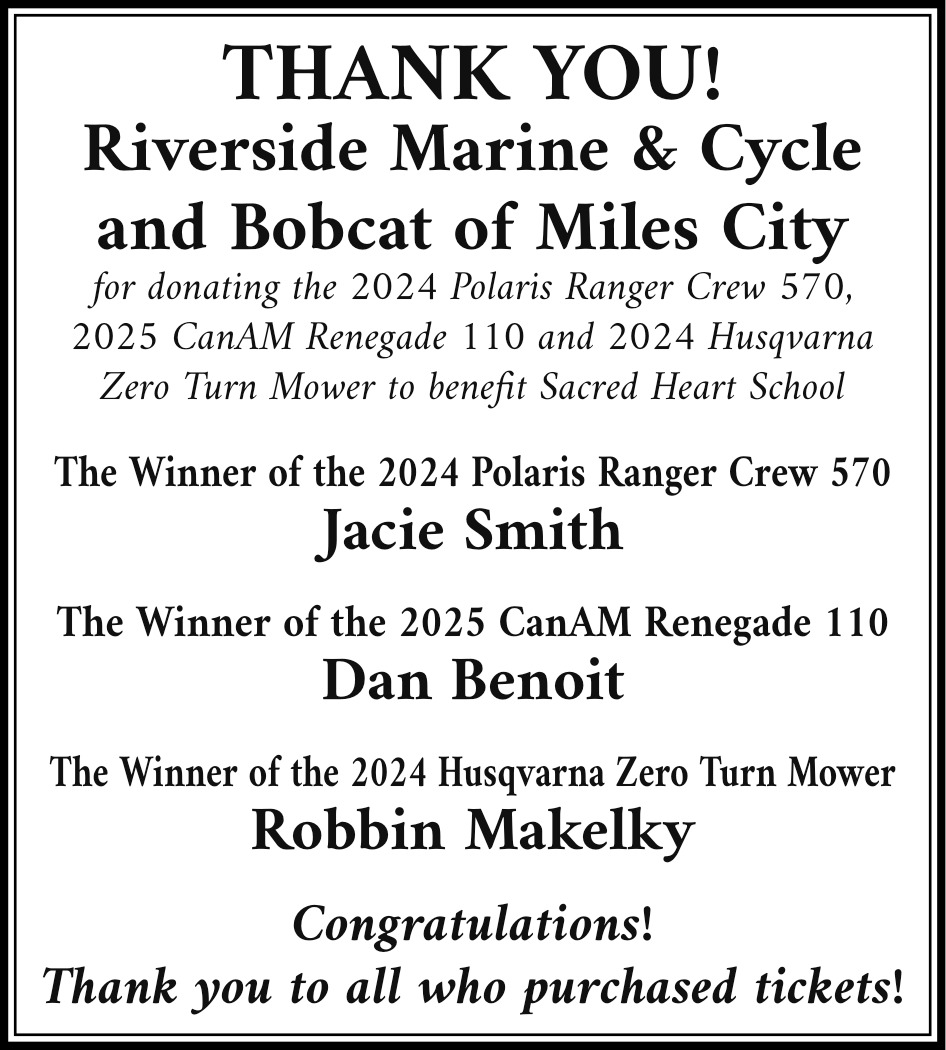 THANK YOU!
Riverside Marine & Cycle and Bobcat of Miles City
for donating the 2024 Polaris Ranger Crew 570, 2025 CanAM Renegade 110 and 2024 Husqvarna Zero Turn Mower to benefit Sacred Heart School

The Winner of the 2024 Polaris Ranger Crew 570
Jacie Smith

The Winner of the 2025 CanAM Renegade 110
Dan Benoit

The Winner of the 2024 Husqvarna Zero Turn Mower
Robbin Makelky

Congratulations!
Thank you to all who purchased tickets!